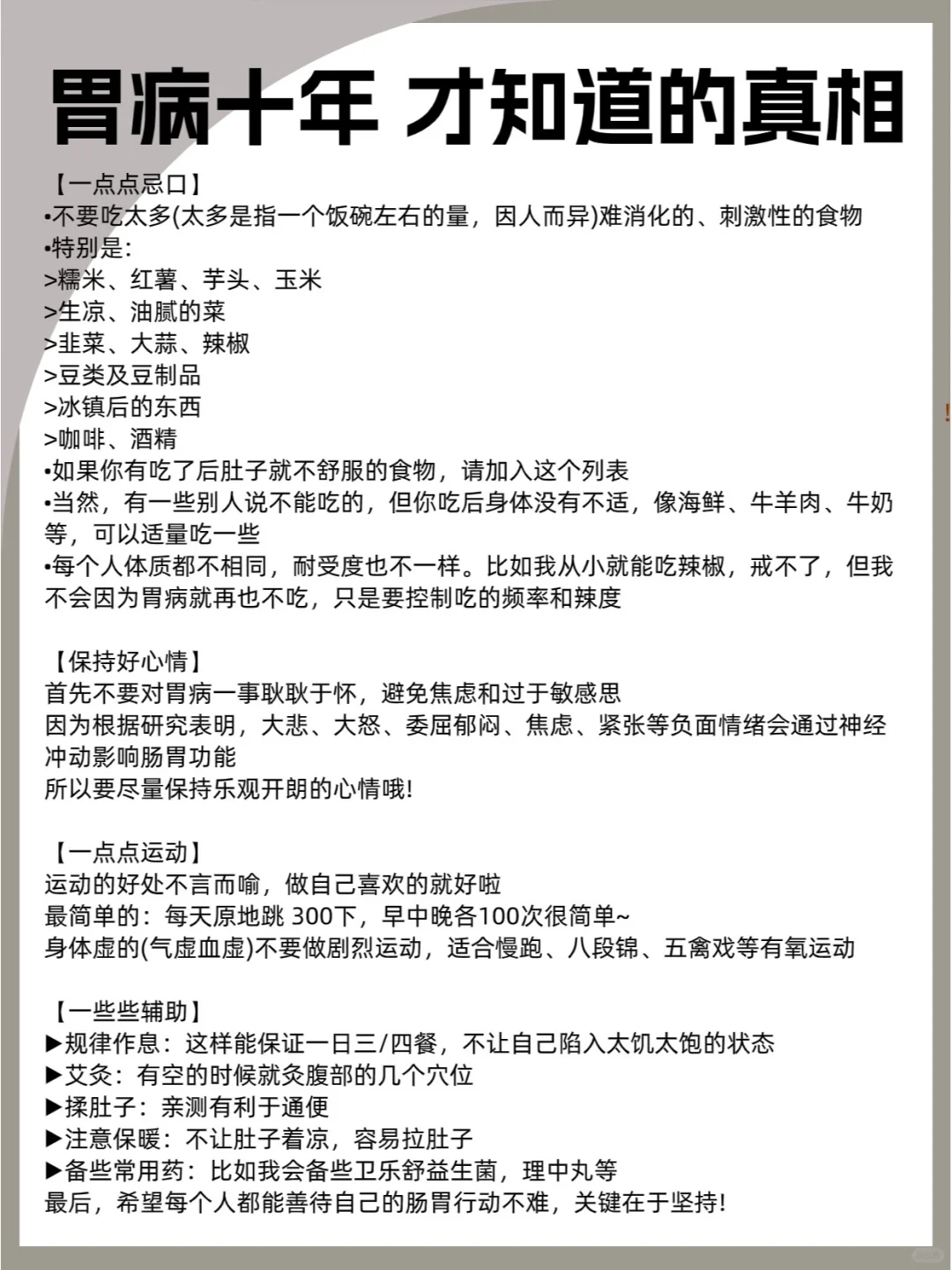 胃病十年 才知道的真相

【一点点忌口】
•不要吃太多(太多是指一个饭碗左右的量，因人而异)难消化的、刺激性的食物
•特别是:
>糯米、红薯、芋头、玉米
>生凉、油腻的菜
>韭菜、大蒜、辣椒
>豆类及豆制品
>冰镇后的东西
>咖啡、酒精
•如果你有吃了后肚子就不舒服的食物，请加入这个列表
•当然，有一些别人说不能吃的，但你吃后身体没有不适，像海鲜、牛羊肉、牛奶等，可以适量吃一些
•每个人体质都不相同，耐受度也不一样。比如我从小就能吃辣椒，戒不了，但我不会因为胃病就再也不吃，只是要控制吃的频率和辣度

【保持好心情】
首先不要对胃病一事耿耿于怀，避免焦虑和过于敏感思
因为根据研究表明，大悲、大怒、委屈郁闷、焦虑、紧张等负面情绪会通过神经冲动影响肠胃功能
所以要尽量保持乐观开朗的心情哦!

【一点点运动】
运动的好处不言而喻，做自己喜欢的就好啦
最简单的：每天原地跳 300下，早中晚各100次很简单~
身体虚的(气虚血虚)不要做剧烈运动，适合慢跑、八段锦、五禽戏等有氧运动

【一些些辅助】
▶规律作息：这样能保证一日三/四餐，不让自己陷入太饥太饱的状态
▶艾灸：有空的时候就灸腹部的几个穴位
▶揉肚子：亲测有利于通便
▶注意保暖：不让肚子着凉，容易拉肚子
▶备些常用药：比如我会备些卫乐舒益生菌，理中丸等
最后，希望每个人都能善待自己的肠胃行动不难，关键在于坚持!